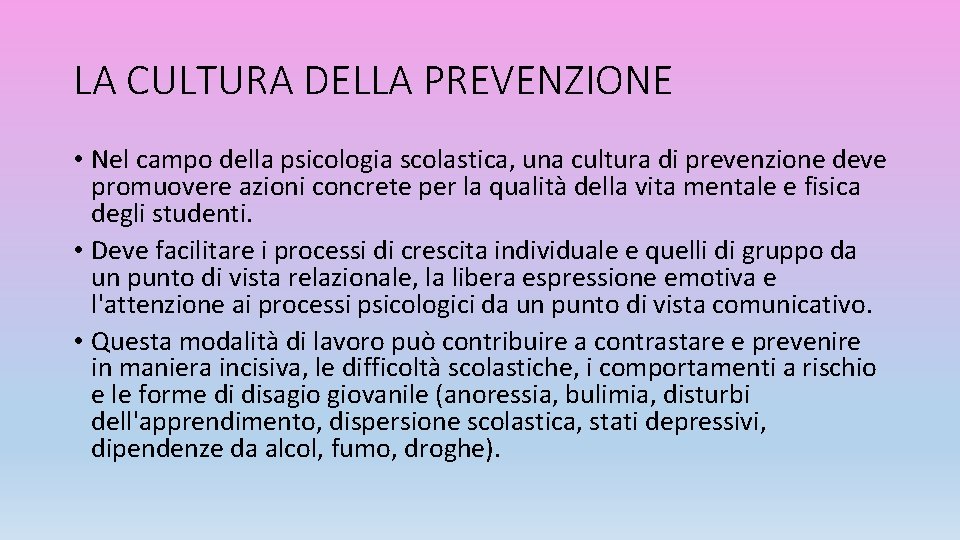 LA CULTURA DELLA PREVENZIONE

• Nel campo della psicologia scolastica, una cultura di prevenzione deve promuovere azioni concrete per la qualità della vita mentale e fisica degli studenti.
• Deve facilitare i processi di crescita individuale e quelli di gruppo da un punto di vista relazionale, la libera espressione emotiva e l'attenzione ai processi psicologici da un punto di vista comunicativo.
• Questa modalità di lavoro può contribuire a contrastare e prevenire in maniera incisiva, le difficoltà scolastiche, i comportamenti a rischio e le forme di disagio giovanile (anoressia, bulimia, disturbi dell'apprendimento, dispersione scolastica, stati depressivi, dipendenze da alcol, fumo, droghe).